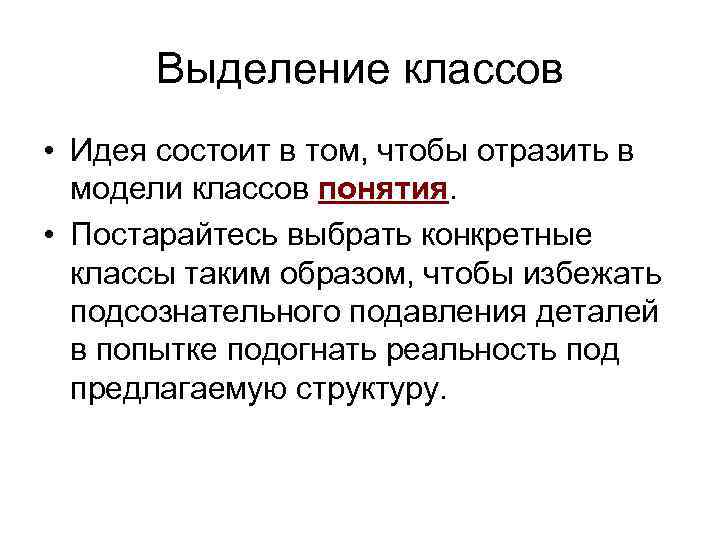 Выделение классов

• Идея состоит в том, чтобы отразить в модели классов понятия.

• Постарайтесь выбрать конкретные классы таким образом, чтобы избежать подсознательного подавления деталей в попытке подогнать реальность под предлагаемую структуру.